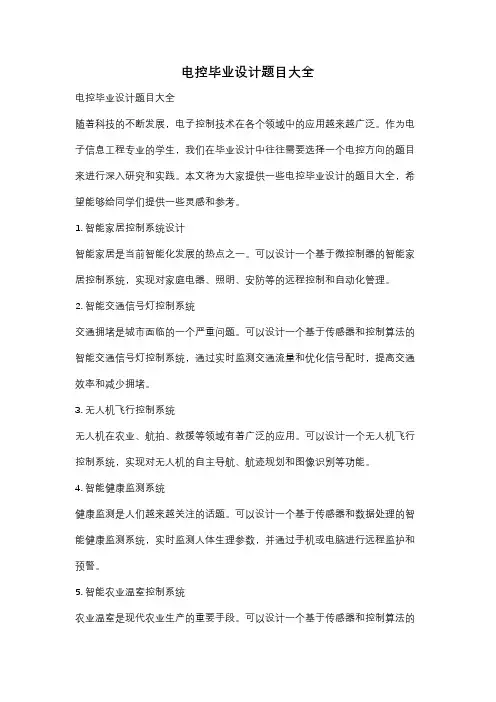 电控毕业设计题目大全

电控毕业设计题目大全

随着科技的不断发展，电子控制技术在各个领域中的应用越来越广泛。作为电子信息工程专业的学生，我们在毕业设计中往往需要选择一个电控方向的题目来进行深入研究和实践。本文将为大家提供一些电控毕业设计的题目大全，希望能够给同学们提供一些灵感和参考。

1. 智能家居控制系统设计

智能家居是当前智能化发展的热点之一。可以设计一个基于微控制器的智能家居控制系统，实现对家庭电器、照明、安防等的远程控制和自动化管理。

2. 智能交通信号灯控制系统

交通拥堵是城市面临的一个严重问题。可以设计一个基于传感器和控制算法的智能交通信号灯控制系统，通过实时监测交通流量和优化信号配时，提高交通效率和减少拥堵。

3. 无人机飞行控制系统

无人机在农业、航拍、救援等领域有着广泛的应用。可以设计一个无人机飞行控制系统，实现对无人机的自主导航、航迹规划和图像识别等功能。

4. 智能健康监测系统

健康监测是人们越来越关注的话题。可以设计一个基于传感器和数据处理的智能健康监测系统，实时监测人体生理参数，并通过手机或电脑进行远程监护和预警。

5. 智能农业温室控制系统

农业温室是现代农业生产的重要手段。可以设计一个基于传感器和控制算法的